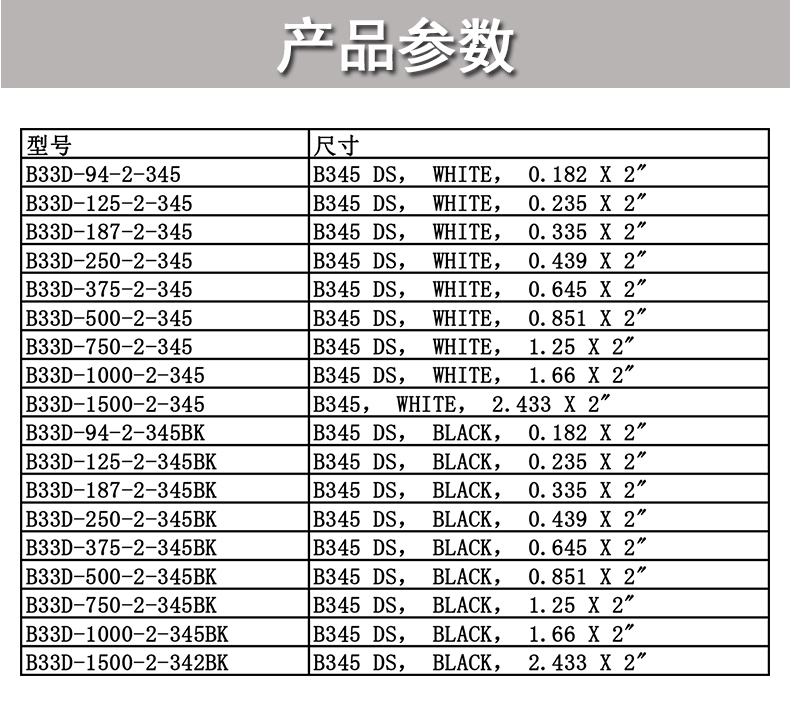 产品参数

| 型号 | 尺寸 |
|---|---|
| B33D-94-2-345 | B345 DS, WHITE, 0.182 X 2″ |
| B33D-125-2-345 | B345 DS, WHITE, 0.235 X 2″ |
| B33D-187-2-345 | B345 DS, WHITE, 0.335 X 2″ |
| B33D-250-2-345 | B345 DS, WHITE, 0.439 X 2″ |
| B33D-375-2-345 | B345 DS, WHITE, 0.645 X 2″ |
| B33D-500-2-345 | B345 DS, WHITE, 0.851 X 2″ |
| B33D-750-2-345 | B345 DS, WHITE, 1.25 X 2″ |
| B33D-1000-2-345 | B345 DS, WHITE, 1.66 X 2″ |
| B33D-1500-2-345 | B345, WHITE, 2.433 X 2″ |
| B33D-94-2-345BK | B345 DS, BLACK, 0.182 X 2″ |
| B33D-125-2-345BK | B345 DS, BLACK, 0.235 X 2″ |
| B33D-187-2-345BK | B345 DS, BLACK, 0.335 X 2″ |
| B33D-250-2-345BK | B345 DS, BLACK, 0.439 X 2″ |
| B33D-375-2-345BK | B345 DS, BLACK, 0.645 X 2″ |
| B33D-500-2-345BK | B345 DS, BLACK, 0.851 X 2″ |
| B33D-750-2-345BK | B345 DS, BLACK, 1.25 X 2″ |
| B33D-1000-2-345BK | B345 DS, BLACK, 1.66 X 2″ |
| B33D-1500-2-342BK | B345 DS, BLACK, 2.433 X 2″ |